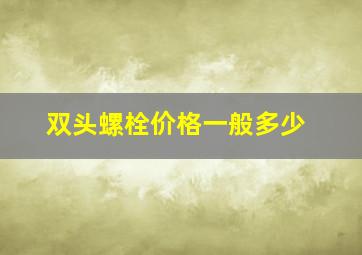 双头螺栓价格一般多少